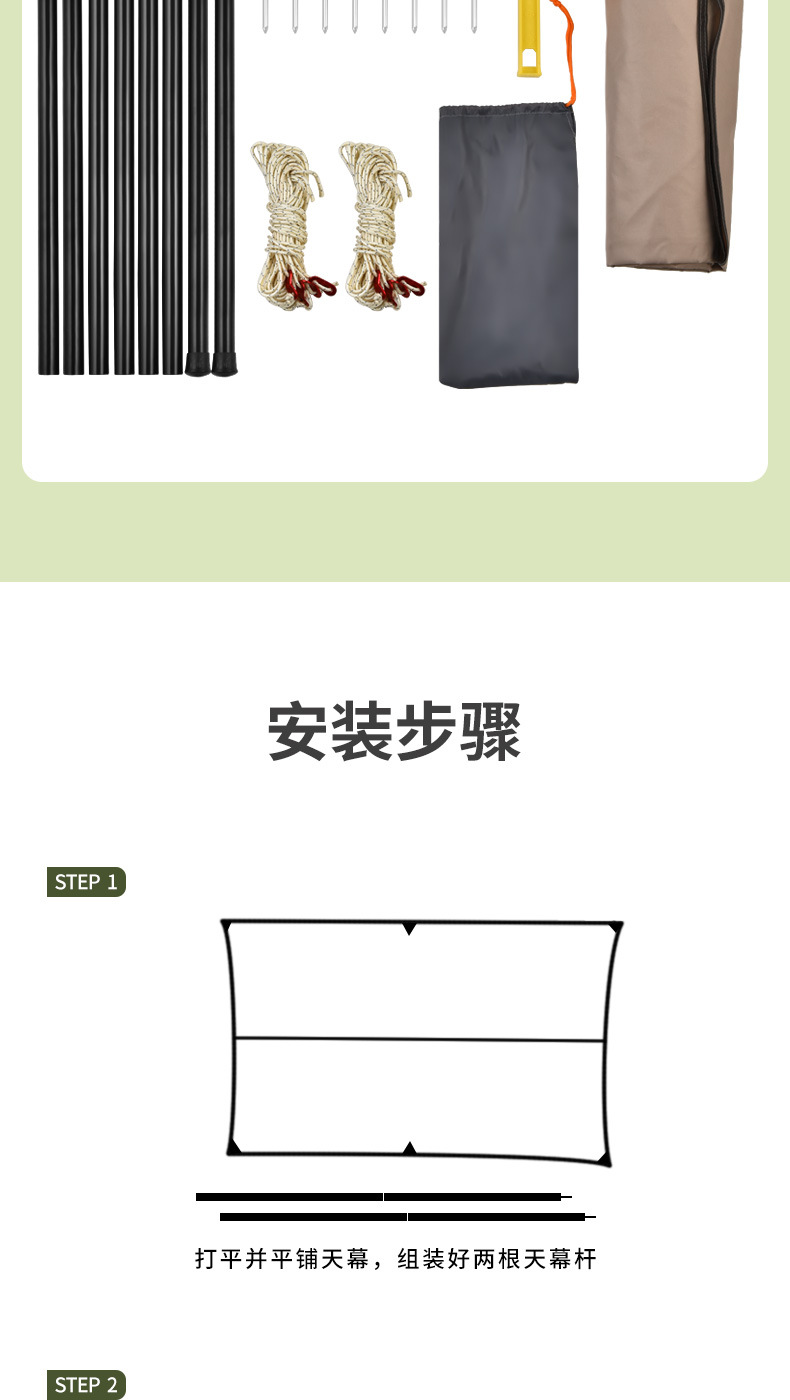 安装步骤

STEP 1

打平并平铺天幕，组装好两根天幕杆

STEP 2